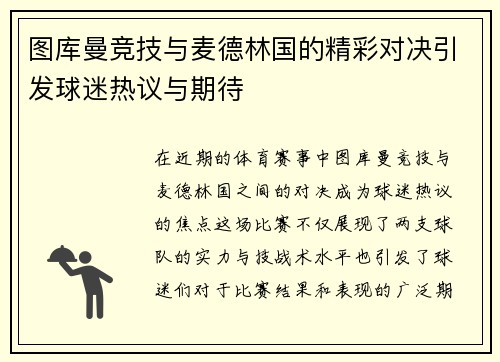 图库曼竞技与麦德林国的精彩对决引发球迷热议与期待

在近期的体育赛事中图库曼竞技与麦德林国之间的对决成为球迷热议的焦点这场比赛不仅展现了两支球队的实力与技战术水平也引发了球迷们对于比赛结果和表现的广泛期